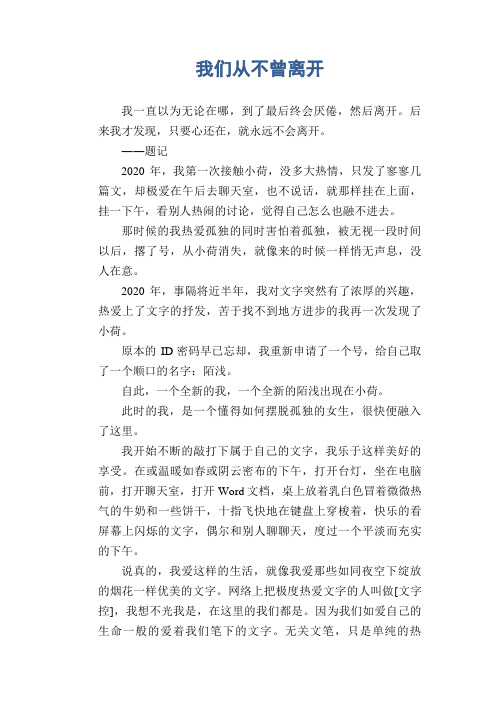 我们从不曾离开

我一直以为无论在哪，到了最后终会厌倦，然后离开。后来我才发现，只要心还在，就永远不会离开。

——题记

2020 年，我第一次接触小荷，没多大热情，只发了寥寥几篇文，却极爱在午后去聊天室，也不说话，就那样挂在上面，挂一下午，看别人热闹的讨论，觉得自己怎么也融不进去。

那时候的我热爱孤独的同时害怕着孤独，被无视一段时间以后，撂了号，从小荷消失，就像来的时候一样悄无声息，没人在意。

2020 年，事隔将近半年，我对文字突然有了浓厚的兴趣，热爱上了文字的抒发，苦于找不到地方进步的我再一次发现了小荷。

原本的 ID 密码早已忘却，我重新申请了一个号，给自己取了一个顺口的名字：陌浅。

自此，一个全新的我，一个全新的陌浅出现在小荷。

此时的我，是一个懂得如何摆脱孤独的女生，很快便融入了这里。

我开始不断的敲打下属于自己的文字，我乐于这样美好的享受。在或温暖如春或阴云密布的下午，打开台灯，坐在电脑前，打开聊天室，打开 Word 文档，桌上放着乳白色冒着微微热气的牛奶和一些饼干，十指飞快地在键盘上穿梭着，快乐的看屏幕上闪烁的文字，偶尔和别人聊聊天，度过一个平淡而充实的下午。

说真的，我爱这样的生活，就像我爱那些如同夜空下绽放的烟花一样优美的文字。网络上把极度热爱文字的人叫做[文字控]，我想不光我是，在这里的我们都是。因为我们如爱自己的生命一般的爱着我们笔下的文字。无关文笔，只是单纯的热